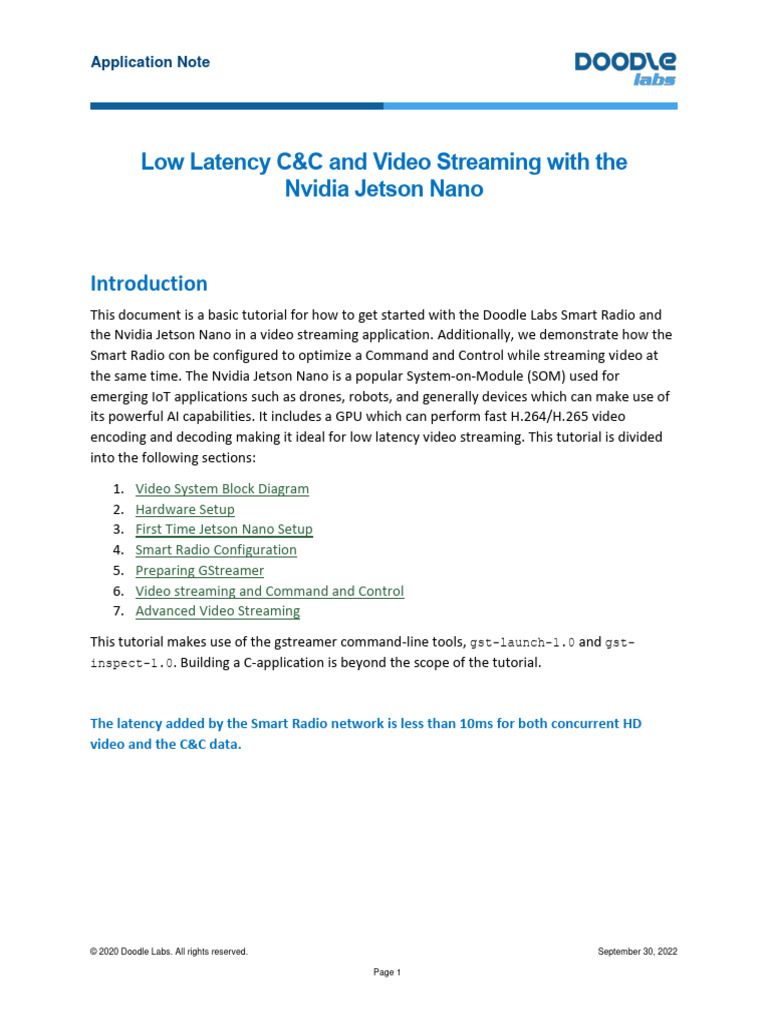 Application Note

DOODLE labs

Low Latency C&C and Video Streaming with the Nvidia Jetson Nano

Introduction

This document is a basic tutorial for how to get started with the Doodle Labs Smart Radio and the Nvidia Jetson Nano in a video streaming application. Additionally, we demonstrate how the Smart Radio con be configured to optimize a Command and Control while streaming video at the same time. The Nvidia Jetson Nano is a popular System-on-Module (SOM) used for emerging IoT applications such as drones, robots, and generally devices which can make use of its powerful AI capabilities. It includes a GPU which can perform fast H.264/H.265 video encoding and decoding making it ideal for low latency video streaming. This tutorial is divided into the following sections:

1. Video System Block Diagram
2. Hardware Setup
3. First Time Jetson Nano Setup
4. Smart Radio Configuration
5. Preparing GStreamer
6. Video streaming and Command and Control
7. Advanced Video Streaming

This tutorial makes use of the gstreamer command-line tools, gst-launch-1.0 and gst-inspect-1.0. Building a C-application is beyond the scope of the tutorial.

The latency added by the Smart Radio network is less than 10ms for both concurrent HD video and the C&C data.

© 2020 Doodle Labs. All rights reserved.

September 30, 2022

Page 1